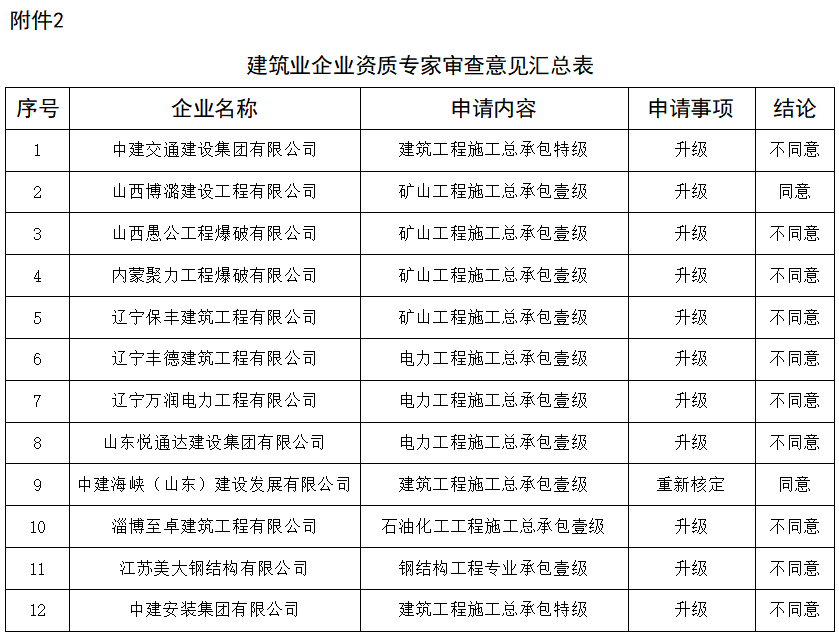 附件2

建筑业企业资质专家审查意见汇总表

| 序号 | 企业名称 | 申请内容 | 申请事项 | 结论 |
|---|---|---|---|---|
| 1 | 中建交通建设集团有限公司 | 建筑工程施工总承包特级 | 升级 | 不同意 |
| 2 | 山西博潞建设工程有限公司 | 矿山工程施工总承包壹级 | 升级 | 同意 |
| 3 | 山西愚公工程爆破有限公司 | 矿山工程施工总承包壹级 | 升级 | 不同意 |
| 4 | 内蒙聚力工程爆破有限公司 | 矿山工程施工总承包壹级 | 升级 | 不同意 |
| 5 | 辽宁保丰建筑工程有限公司 | 矿山工程施工总承包壹级 | 升级 | 不同意 |
| 6 | 辽宁丰德建筑工程有限公司 | 电力工程施工总承包壹级 | 升级 | 不同意 |
| 7 | 辽宁万润电力工程有限公司 | 电力工程施工总承包壹级 | 升级 | 不同意 |
| 8 | 山东悦通达建设集团有限公司 | 电力工程施工总承包壹级 | 升级 | 不同意 |
| 9 | 中建海峡（山东）建设发展有限公司 | 建筑工程施工总承包壹级 | 重新核定 | 同意 |
| 10 | 淄博至卓建筑工程有限公司 | 石油化工工程施工总承包壹级 | 升级 | 不同意 |
| 11 | 江苏美大钢结构有限公司 | 钢结构工程专业承包壹级 | 升级 | 不同意 |
| 12 | 中建安装集团有限公司 | 建筑工程施工总承包特级 | 升级 | 不同意 |